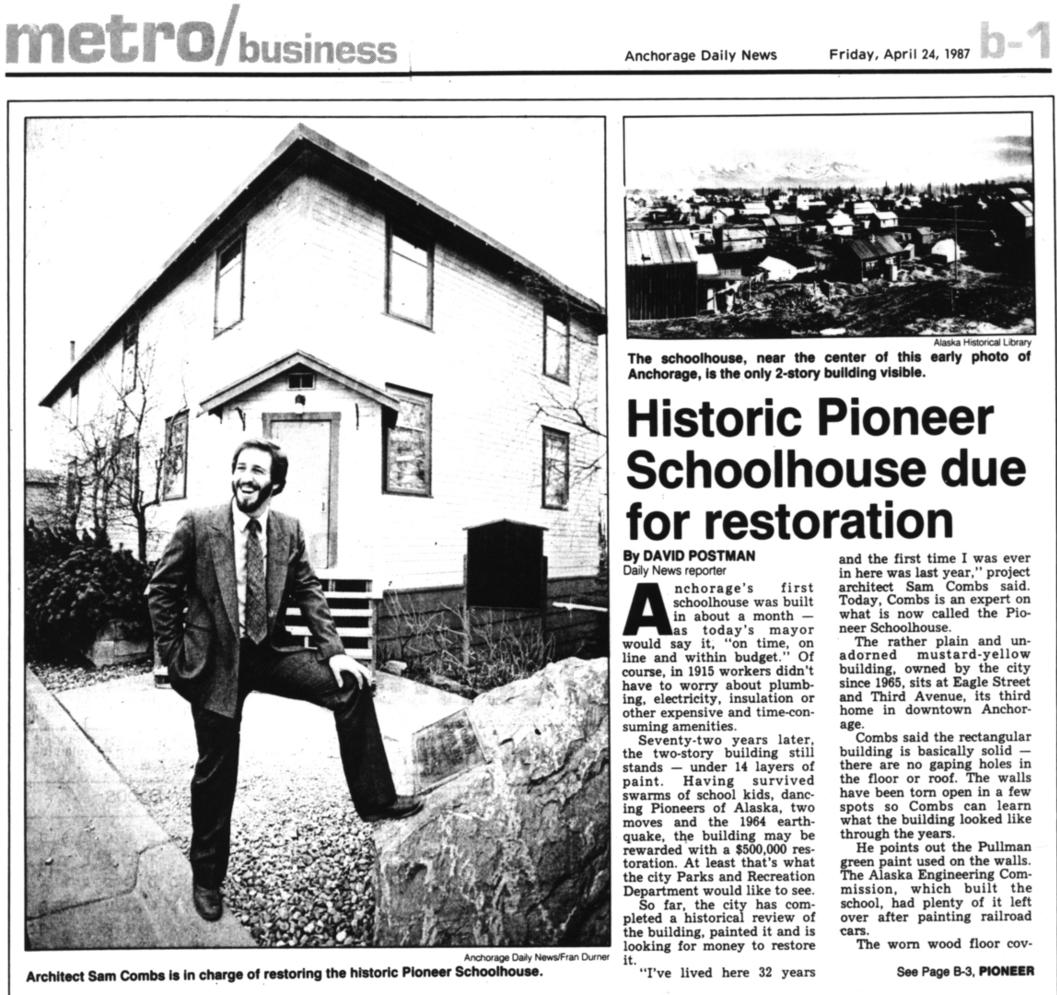 metro/business

Anchorage Daily News Friday, April 24, 1987 b-1

Anchorage Daily News/Fran Durner
Architect Sam Combs is in charge of restoring the historic Pioneer Schoolhouse.

Alaska Historical Library
The schoolhouse, near the center of this early photo of Anchorage, is the only 2-story building visible.

Historic Pioneer Schoolhouse due for restoration

By DAVID POSTMAN
Daily News reporter

Anchorage's first schoolhouse was built in about a month — as today's mayor would say it, "on time, on line and within budget." Of course, in 1915 workers didn't have to worry about plumbing, electricity, insulation or other expensive and time-consuming amenities.

Seventy-two years later, the two-story building still stands — under 14 layers of paint. Having survived swarms of school kids, dancing Pioneers of Alaska, two moves and the 1964 earthquake, the building may be rewarded with a $500,000 restoration. At least that's what the city Parks and Recreation Department would like to see.

So far, the city has completed a historical review of the building, painted it and is looking for money to restore it.

"I've lived here 32 years and the first time I was ever in here was last year," project architect Sam Combs said. Today, Combs is an expert on what is now called the Pioneer Schoolhouse.

The rather plain and unadorned mustard-yellow building, owned by the city since 1965, sits at Eagle Street and Third Avenue, its third home in downtown Anchorage.

Combs said the rectangular building is basically solid — there are no gaping holes in the floor or roof. The walls have been torn open in a few spots so Combs can learn what the building looked like through the years.

He points out the Pullman green paint used on the walls. The Alaska Engineering Commission, which built the school, had plenty of it left over after painting railroad cars.

The worn wood floor cov-

See Page B-3, PIONEER